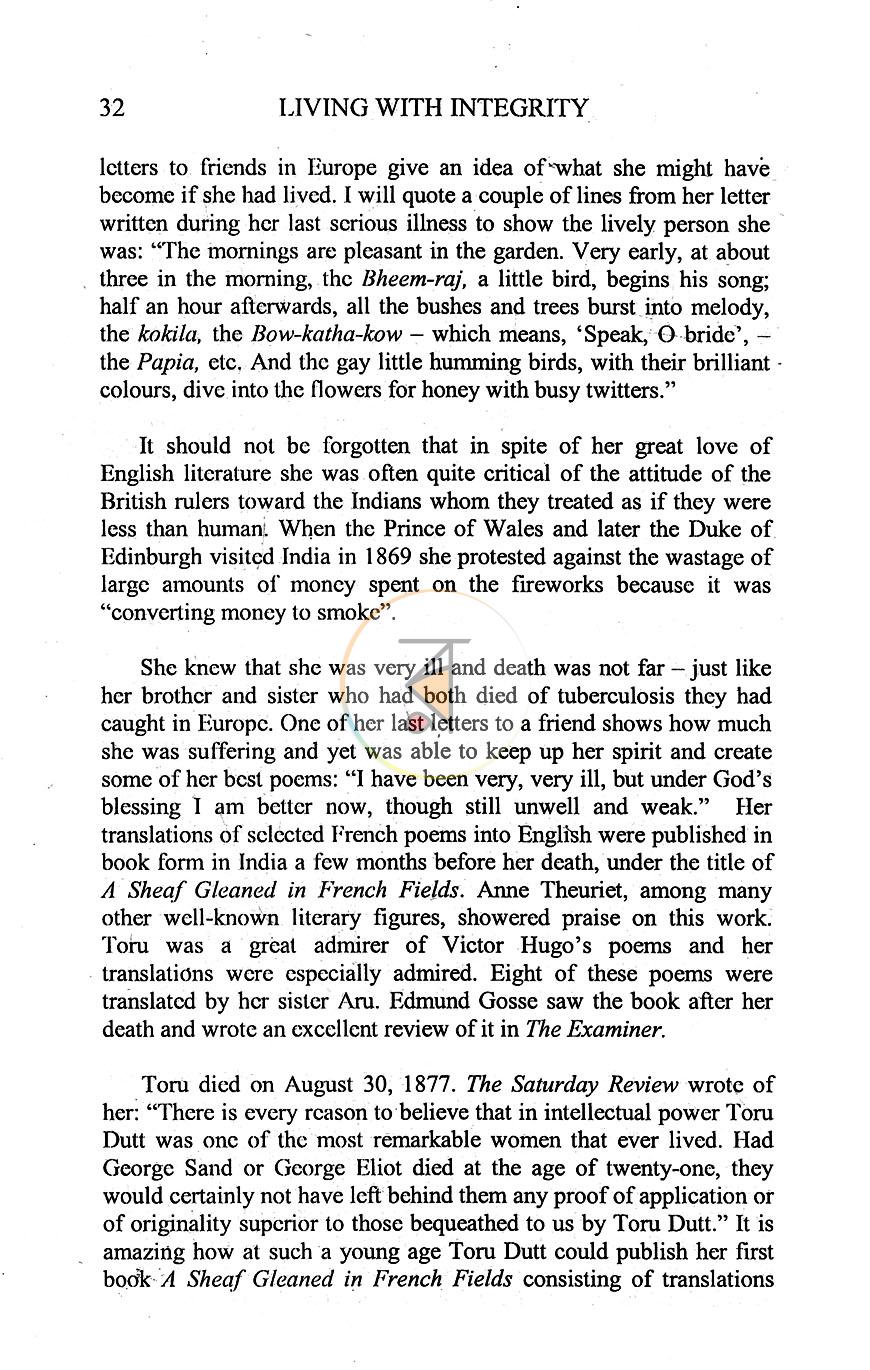 32 LIVING WITH INTEGRITY

letters to friends in Europe give an idea of what she might have become if she had lived. I will quote a couple of lines from her letter written during her last serious illness to show the lively person she was: "The mornings are pleasant in the garden. Very early, at about three in the morning, the Bheem-raj, a little bird, begins his song; half an hour afterwards, all the bushes and trees burst into melody, the kokila, the Bow-katha-kow – which means, 'Speak, O bride', – the Papia, etc. And the gay little humming birds, with their brilliant colours, dive into the flowers for honey with busy twitters."

It should not be forgotten that in spite of her great love of English literature she was often quite critical of the attitude of the British rulers toward the Indians whom they treated as if they were less than human. When the Prince of Wales and later the Duke of Edinburgh visited India in 1869 she protested against the wastage of large amounts of money spent on the fireworks because it was "converting money to smoke".

She knew that she was very ill and death was not far – just like her brother and sister who had both died of tuberculosis they had caught in Europe. One of her last letters to a friend shows how much she was suffering and yet was able to keep up her spirit and create some of her best poems: "I have been very, very ill, but under God's blessing I am better now, though still unwell and weak." Her translations of selected French poems into English were published in book form in India a few months before her death, under the title of A Sheaf Gleaned in French Fields. Anne Theuriet, among many other well-known literary figures, showered praise on this work. Toru was a great admirer of Victor Hugo's poems and her translations were especially admired. Eight of these poems were translated by her sister Aru. Edmund Gosse saw the book after her death and wrote an excellent review of it in The Examiner.

Toru died on August 30, 1877. The Saturday Review wrote of her: "There is every reason to believe that in intellectual power Toru Dutt was one of the most remarkable women that ever lived. Had George Sand or George Eliot died at the age of twenty-one, they would certainly not have left behind them any proof of application or of originality superior to those bequeathed to us by Toru Dutt." It is amazing how at such a young age Toru Dutt could publish her first book A Sheaf Gleaned in French Fields consisting of translations